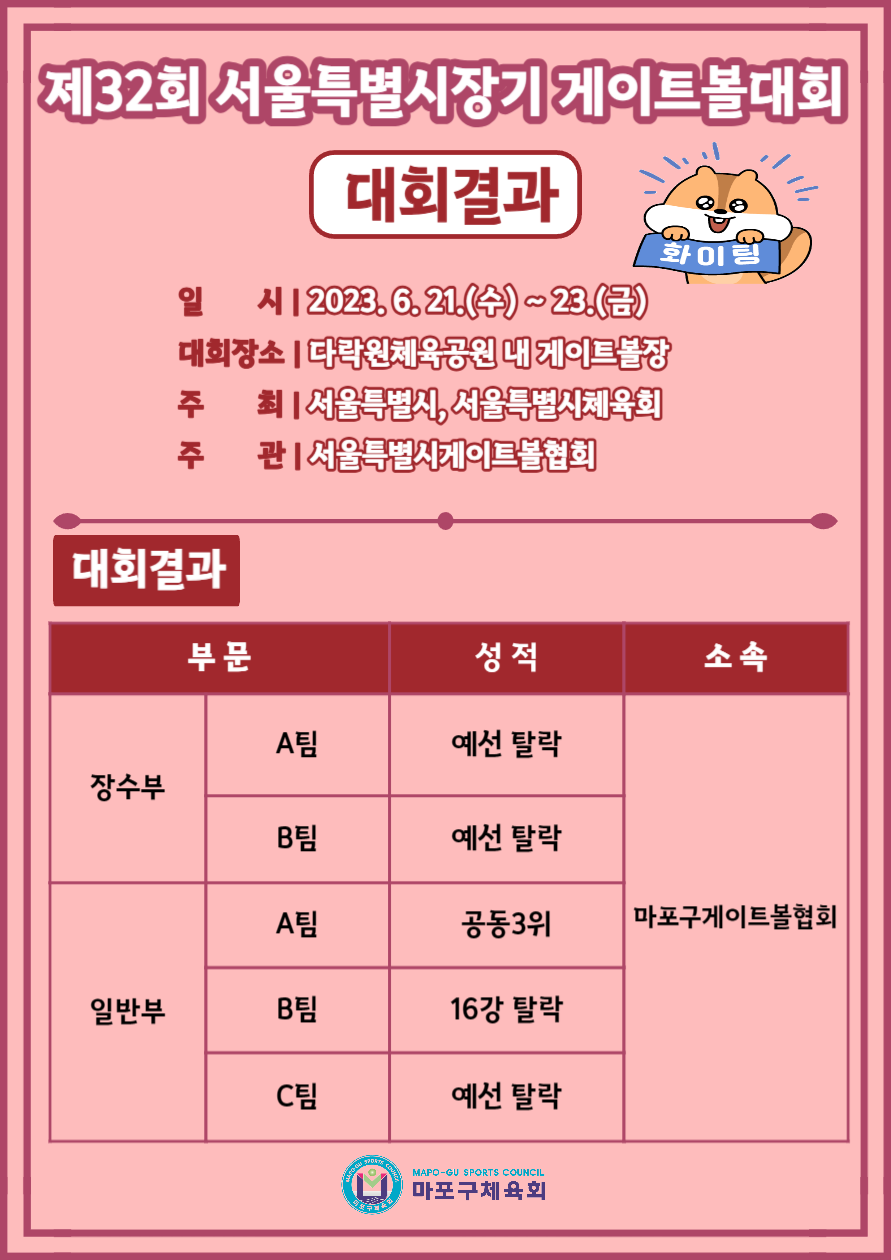 제32회 서울특별시장기 게이트볼대회

대회결과

화이팅

일 시 | 2023. 6. 21.(수) ~ 23.(금)
대회장소 | 다락원체육공원 내 게이트볼장
주 최 | 서울특별시, 서울특별시체육회
주 관 | 서울특별시게이트볼협회

대회결과

| 부문 | | 성적 | 소속 |
|---|---|---|---|
| 장수부 | A팀 | 예선 탈락 | 마포구게이트볼협회 |
| | B팀 | 예선 탈락 | |
| 일반부 | A팀 | 공동3위 | |
| | B팀 | 16강 탈락 | |
| | C팀 | 예선 탈락 | |

MAPO-GU SPORTS COUNCIL
마포구체육회